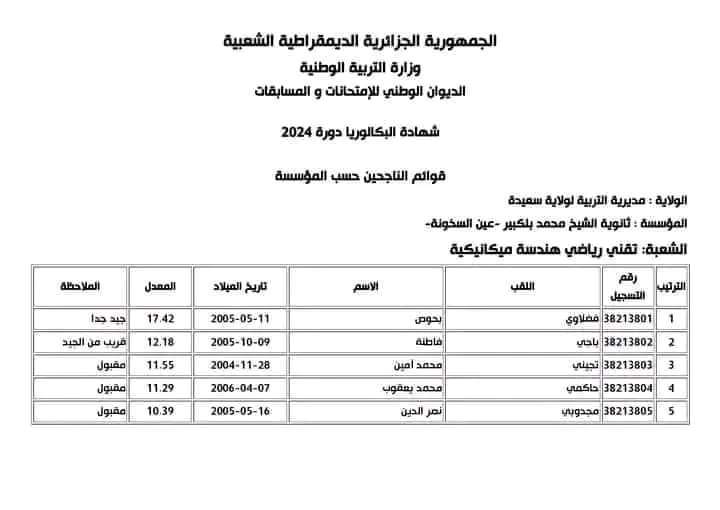 الجمهورية الجزائرية الديمقراطية الشعبية
وزارة التربية الوطنية
الديوان الوطني للإمتحانات و المسابقات

شهادة البكالوريا دورة 2024

قوائم الناجحين حسب المؤسسة

الولاية : مديرية التربية لولاية سعيدة
المؤسسة : ثانوية الشيخ محمد بلكبير -عين السخونة-
الشعبة: تقني رياضي هندسة ميكانيكية

| الترتيب | رقم التسجيل | اللقب | الاسم | تاريخ الميلاد | المعدل | الملاحظة |
|---|---|---|---|---|---|---|
| 1 | 38213801 | فضلاوي | بحوص | 2005-05-11 | 17.42 | جيد جدا |
| 2 | 38213802 | باجي | فاطنة | 2005-10-09 | 12.18 | قريب من الجيد |
| 3 | 38213803 | تجيني | محمد أمين | 2004-11-28 | 11.55 | مقبول |
| 4 | 38213804 | حاكمي | محمد يعقوب | 2006-04-07 | 11.29 | مقبول |
| 5 | 38213805 | مجدوبي | نصر الدين | 2005-05-16 | 10.39 | مقبول |